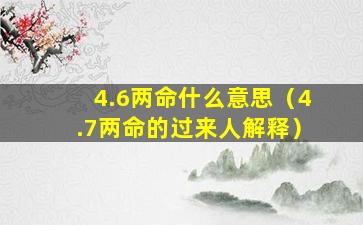 4.6两命什么意思（4.7两命的过来人解释）